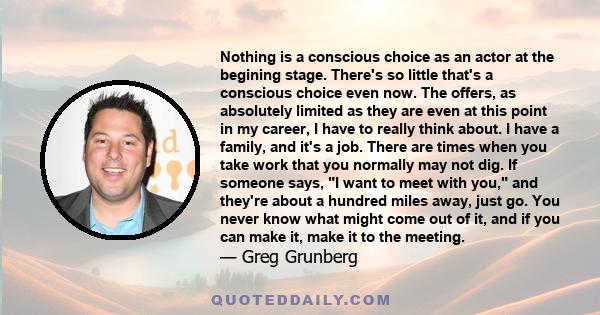 Nothing is a conscious choice as an actor at the begining stage. There's so little that's a conscious choice even now. The offers, as absolutely limited as they are even at this point in my career, I have to really think about. I have a family, and it's a job. There are times when you take work that you normally may not dig. If someone says, "I want to meet with you," and they're about a hundred miles away, just go. You never know what might come out of it, and if you can make it, make it to the meeting.
— Greg Grunberg

QUOTEDDAILY.COM